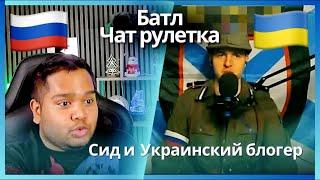 Батл
Чат рулетка

Сид и Украинский блогер